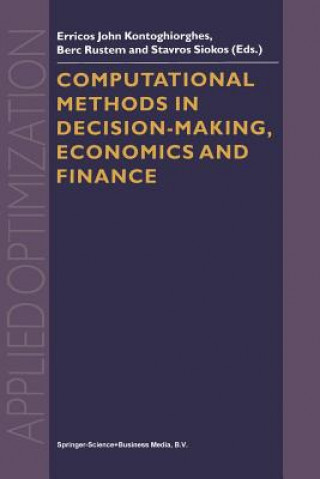 APPLIED OPTIMIZATION

Erricos John Kontoghiorghes, Berc Rustem and Stavros Siokos (Eds.)

COMPUTATIONAL METHODS IN DECISION-MAKING, ECONOMICS AND FINANCE

Springer-Science+Business Media, B.V.